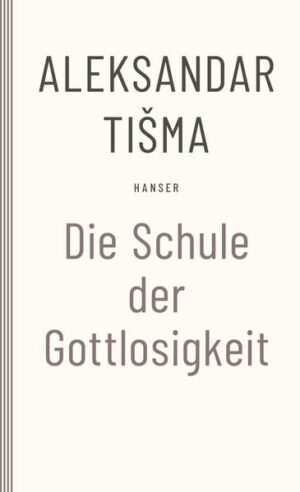 ALEKSANDAR TIŠMA

HANSER

Die Schule der Gottlosigkeit